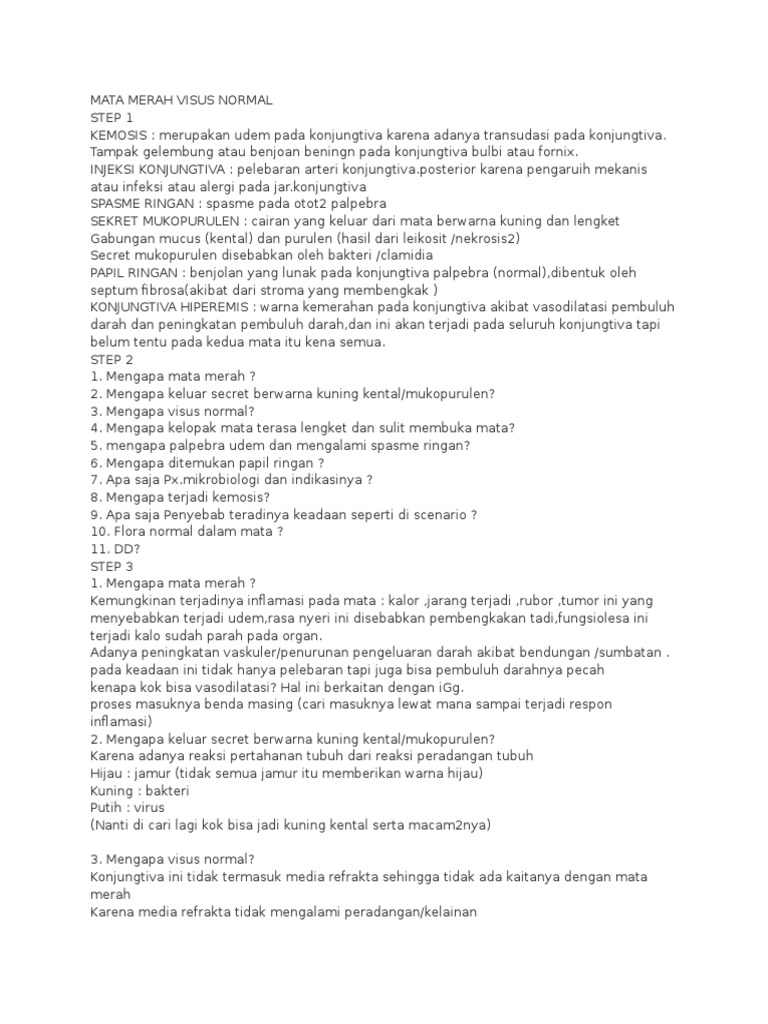 MATA MERAH VISUS NORMAL
STEP 1
KEMOSIS : merupakan udem pada konjungtiva karena adanya transudasi pada konjungtiva. Tampak gelembung atau benjoan beningn pada konjungtiva bulbi atau fornix.
INJEKSI KONJUNGTIVA : pelebaran arteri konjungtiva.posterior karena pengaruih mekanis atau infeksi atau alergi pada jar.konjungtiva
SPASME RINGAN : spasme pada otot2 palpebra
SEKRET MUKOPURULEN : cairan yang keluar dari mata berwarna kuning dan lengket
Gabungan mucus (kental) dan purulen (hasil dari leikosit /nekrosis2)
Secret mukopurulen disebabkan oleh bakteri /clamidia
PAPIL RINGAN : benjolan yang lunak pada konjungtiva palpebra (normal),dibentuk oleh septum fibrosa(akibat dari stroma yang membengkak )
KONJUNGTIVA HIPEREMIS : warna kemerahan pada konjungtiva akibat vasodilatasi pembuluh darah dan peningkatan pembuluh darah,dan ini akan terjadi pada seluruh konjungtiva tapi belum tentu pada kedua mata itu kena semua.
STEP 2
1. Mengapa mata merah ?
2. Mengapa keluar secret berwarna kuning kental/mukopurulen?
3. Mengapa visus normal?
4. Mengapa kelopak mata terasa lengket dan sulit membuka mata?
5. mengapa palpebra udem dan mengalami spasme ringan?
6. Mengapa ditemukan papil ringan ?
7. Apa saja Px.mikrobiologi dan indikasinya ?
8. Mengapa terjadi kemosis?
9. Apa saja Penyebab teradinya keadaan seperti di scenario ?
10. Flora normal dalam mata ?
11. DD?
STEP 3
1. Mengapa mata merah ?
Kemungkinan terjadinya inflamasi pada mata : kalor ,jarang terjadi ,rubor ,tumor ini yang menyebabkan terjadi udem,rasa nyeri ini disebabkan pembengkakan tadi,fungsiolesa ini terjadi kalo sudah parah pada organ.
Adanya peningkatan vaskuler/penurunan pengeluaran darah akibat bendungan /sumbatan . pada keadaan ini tidak hanya pelebaran tapi juga bisa pembuluh darahnya pecah
kenapa kok bisa vasodilatasi? Hal ini berkaitan dengan iGg.
proses masuknya benda masing (cari masuknya lewat mana sampai terjadi respon inflamasi)
2. Mengapa keluar secret berwarna kuning kental/mukopurulen?
Karena adanya reaksi pertahanan tubuh dari reaksi peradangan tubuh
Hijau : jamur (tidak semua jamur itu memberikan warna hijau)
Kuning : bakteri
Putih : virus
(Nanti di cari lagi kok bisa jadi kuning kental serta macam2nya)

3. Mengapa visus normal?
Konjungtiva ini tidak termasuk media refrakta sehingga tidak ada kaitanya dengan mata merah
Karena media refrakta tidak mengalami peradangan/kelainan